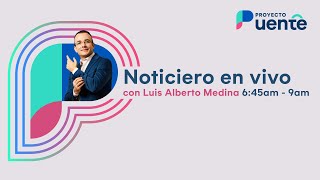 PROYECTO Puente

Noticiero en vivo
con Luis Alberto Medina 6:45am - 9am